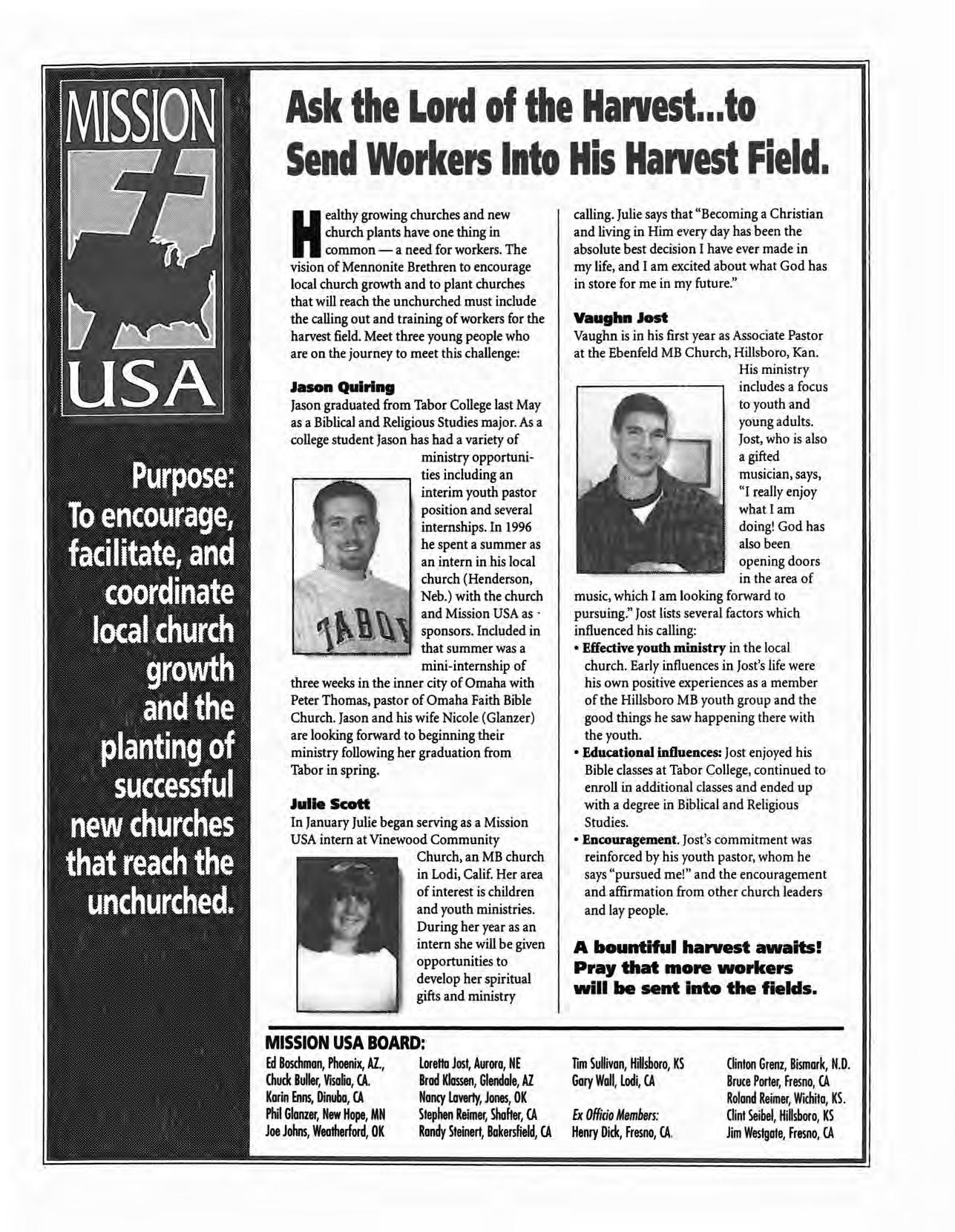 MISSION

USA

Purpose: To encourage, facilitate, and coordinate local church growth and the planting of successful new churches that reach the unchurched.

Ask the Lord of the Harvest...to Send Workers Into His Harvest Field.

Healthy growing churches and new church plants have one thing in common — a need for workers. The vision of Mennonite Brethren to encourage local church growth and to plant churches that will reach the unchurched must include the calling out and training of workers for the harvest field. Meet three young people who are on the journey to meet this challenge:

Jason Quiring
Jason graduated from Tabor College last May as a Biblical and Religious Studies major. As a college student Jason has had a variety of ministry opportunities including an interim youth pastor position and several internships. In 1996 he spent a summer as an intern in his local church (Henderson, Neb.) with the church and Mission USA as sponsors. Included in that summer was a mini-internship of three weeks in the inner city of Omaha with Peter Thomas, pastor of Omaha Faith Bible Church. Jason and his wife Nicole (Glanzer) are looking forward to beginning their ministry following her graduation from Tabor in spring.

TABOR

Julie Scott
In January Julie began serving as a Mission USA intern at Vinewood Community Church, an MB church in Lodi, Calif. Her area of interest is children and youth ministries. During her year as an intern she will be given opportunities to develop her spiritual gifts and ministry calling. Julie says that "Becoming a Christian and living in Him every day has been the absolute best decision I have ever made in my life, and I am excited about what God has in store for me in my future."

Vaughn Jost
Vaughn is in his first year as Associate Pastor at the Ebenfeld MB Church, Hillsboro, Kan. His ministry includes a focus to youth and young adults. Jost, who is also a gifted musician, says, "I really enjoy what I am doing! God has also been opening doors in the area of music, which I am looking forward to pursuing." Jost lists several factors which influenced his calling:
• Effective youth ministry in the local church. Early influences in Jost's life were his own positive experiences as a member of the Hillsboro MB youth group and the good things he saw happening there with the youth.
• Educational influences: Jost enjoyed his Bible classes at Tabor College, continued to enroll in additional classes and ended up with a degree in Biblical and Religious Studies.
• Encouragement. Jost's commitment was reinforced by his youth pastor, whom he says "pursued me!" and the encouragement and affirmation from other church leaders and lay people.

A bountiful harvest awaits! Pray that more workers will be sent into the fields.

MISSION USA BOARD:
Ed Boschman, Phoenix, AZ.,
Chuck Buller, Visalia, CA.
Karin Enns, Dinuba, CA
Phil Glanzer, New Hope, MN
Joe Johns, Weatherford, OK

Loretta Jost, Aurora, NE
Brad Klassen, Glendale, AZ
Nancy Laverty, Jones, OK
Stephen Reimer, Shafter, CA
Randy Steinert, Bakersfield, CA

Tim Sullivan, Hillsboro, KS
Gary Wall, Lodi, CA

Ex Officio Members:
Henry Dick, Fresno, CA.

Clinton Grenz, Bismark, N.D.
Bruce Porter, Fresno, CA
Roland Reimer, Wichita, KS.
Clint Seibel, Hillsboro, KS
Jim Westgate, Fresno, CA